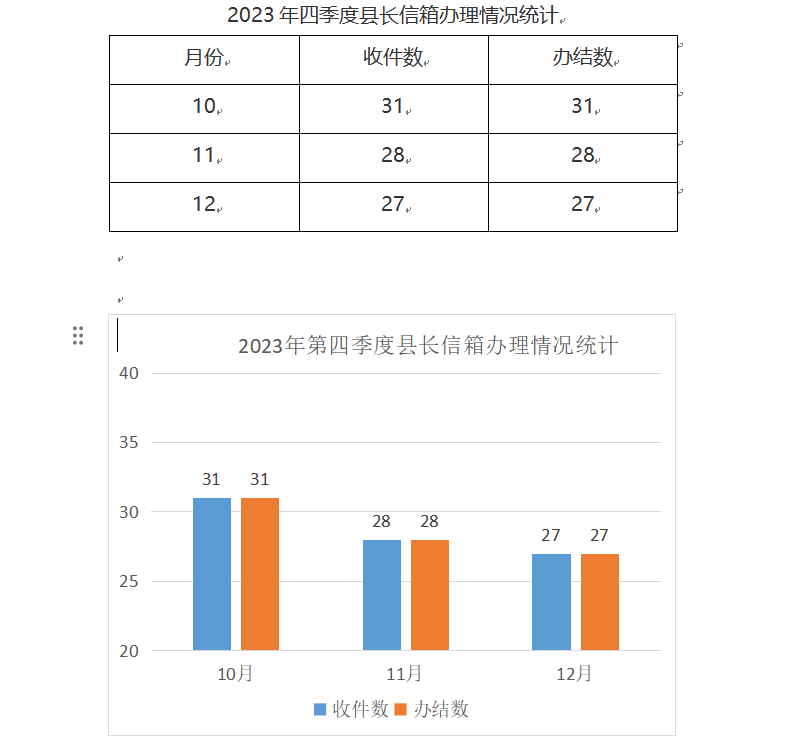 2023 年四季度县长信箱办理情况统计

| 月份 | 收件数 | 办结数 |
|---|---|---|
| 10 | 31 | 31 |
| 11 | 28 | 28 |
| 12 | 27 | 27 |

2023年第四季度县长信箱办理情况统计

40
35
30
25
20

31 31
28 28
27 27

10月
11月
12月

收件数 办结数